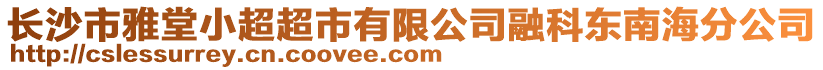 长沙市雅堂小超超市有限公司融科东南海分公司
http://cslessurrey.cn.coovee.com